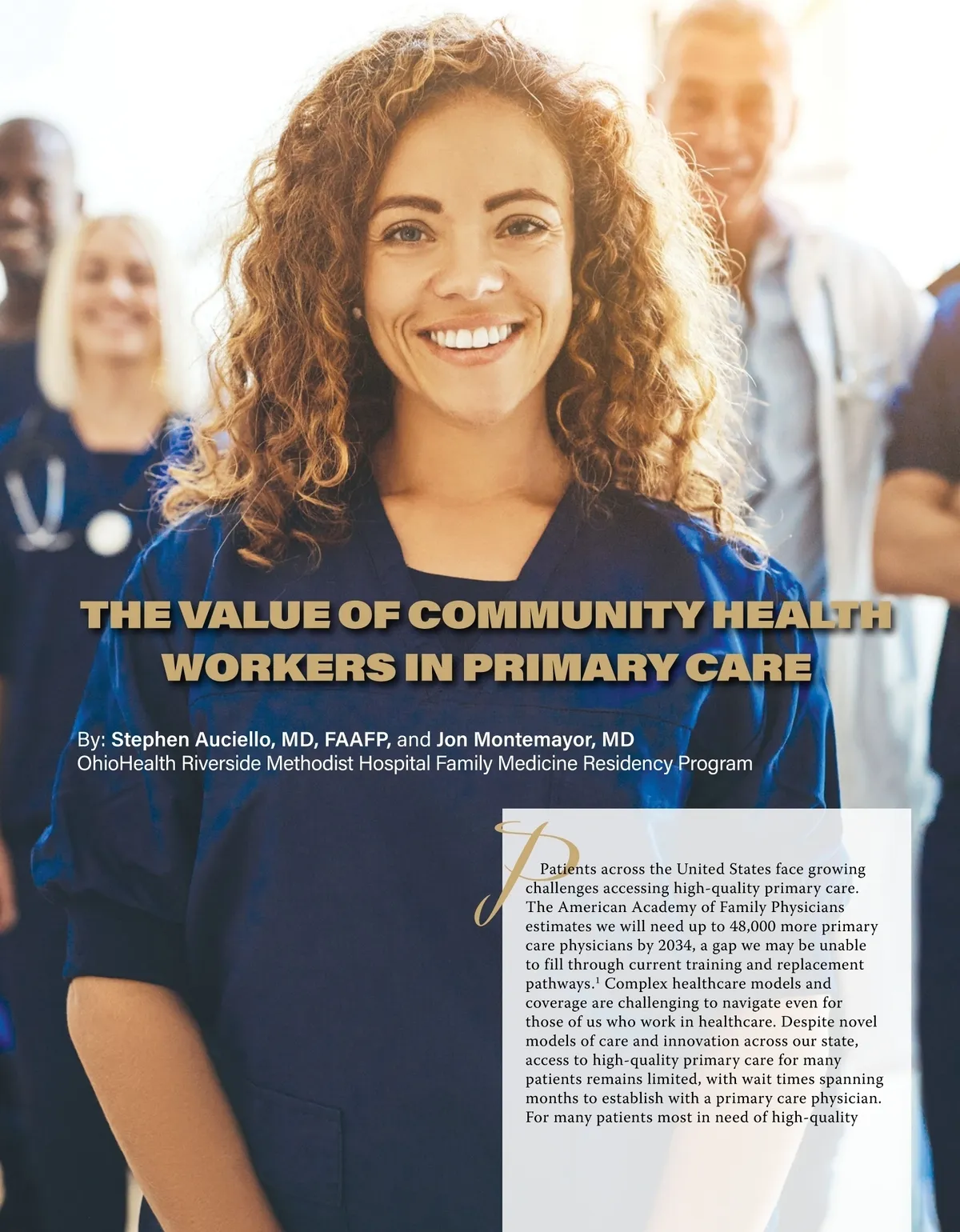 THE VALUE OF COMMUNITY HEALTH WORKERS IN PRIMARY CARE

By: Stephen Auciello, MD, FAAFP, and Jon Montemayor, MD
OhioHealth Riverside Methodist Hospital Family Medicine Residency Program

Patients across the United States face growing challenges accessing high-quality primary care. The American Academy of Family Physicians estimates we will need up to 48,000 more primary care physicians by 2034, a gap we may be unable to fill through current training and replacement pathways.$^{1}$ Complex healthcare models and coverage are challenging to navigate even for those of us who work in healthcare. Despite novel models of care and innovation across our state, access to high-quality primary care for many patients remains limited, with wait times spanning months to establish with a primary care physician. For many patients most in need of high-quality